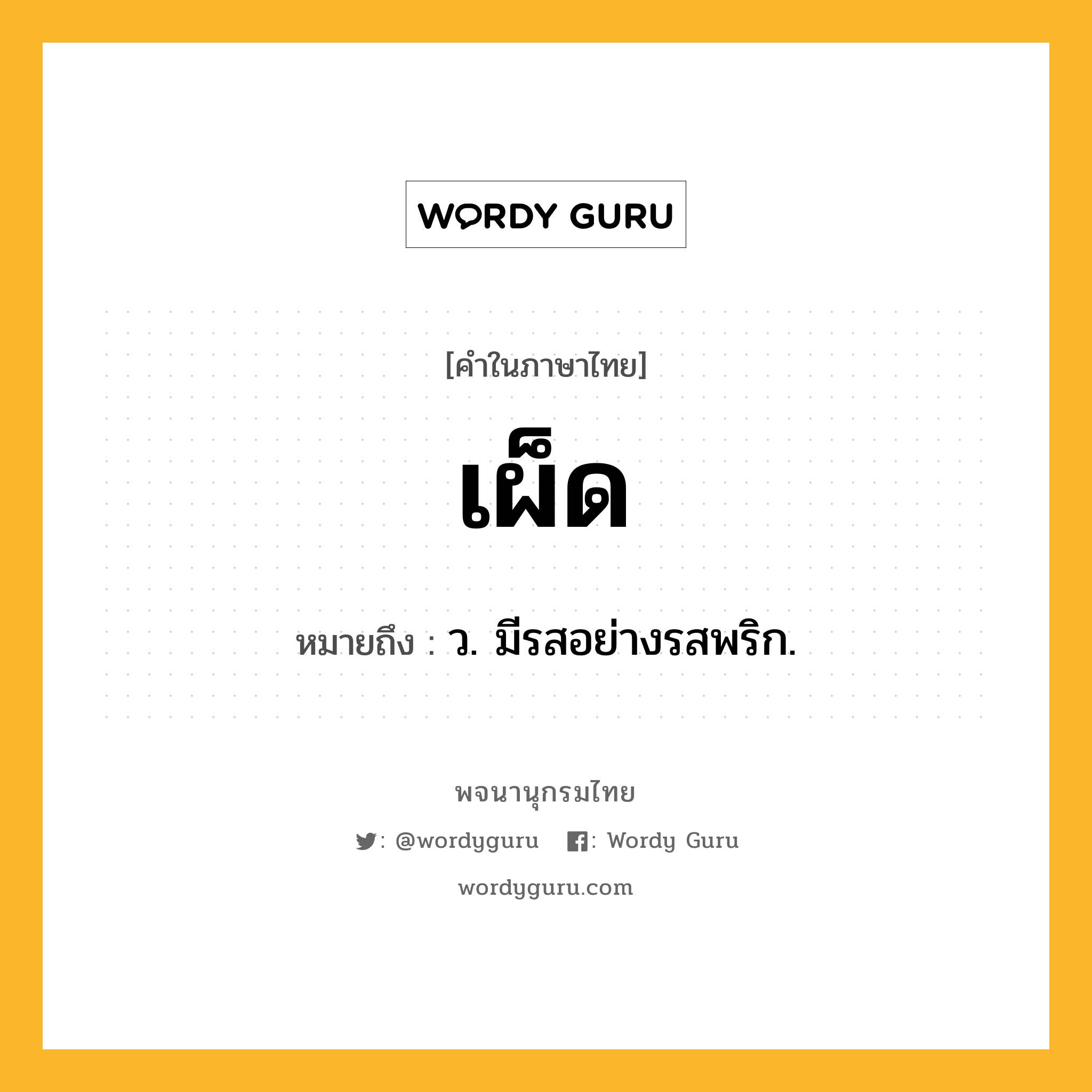 WORDY GURU

[คำในภาษาไทย]

เผ็ด

หมายถึง : ว. มีรสอย่างรสพริก.

พจนานุกรมไทย

: @wordyguru : Wordy Guru

wordyguru.com